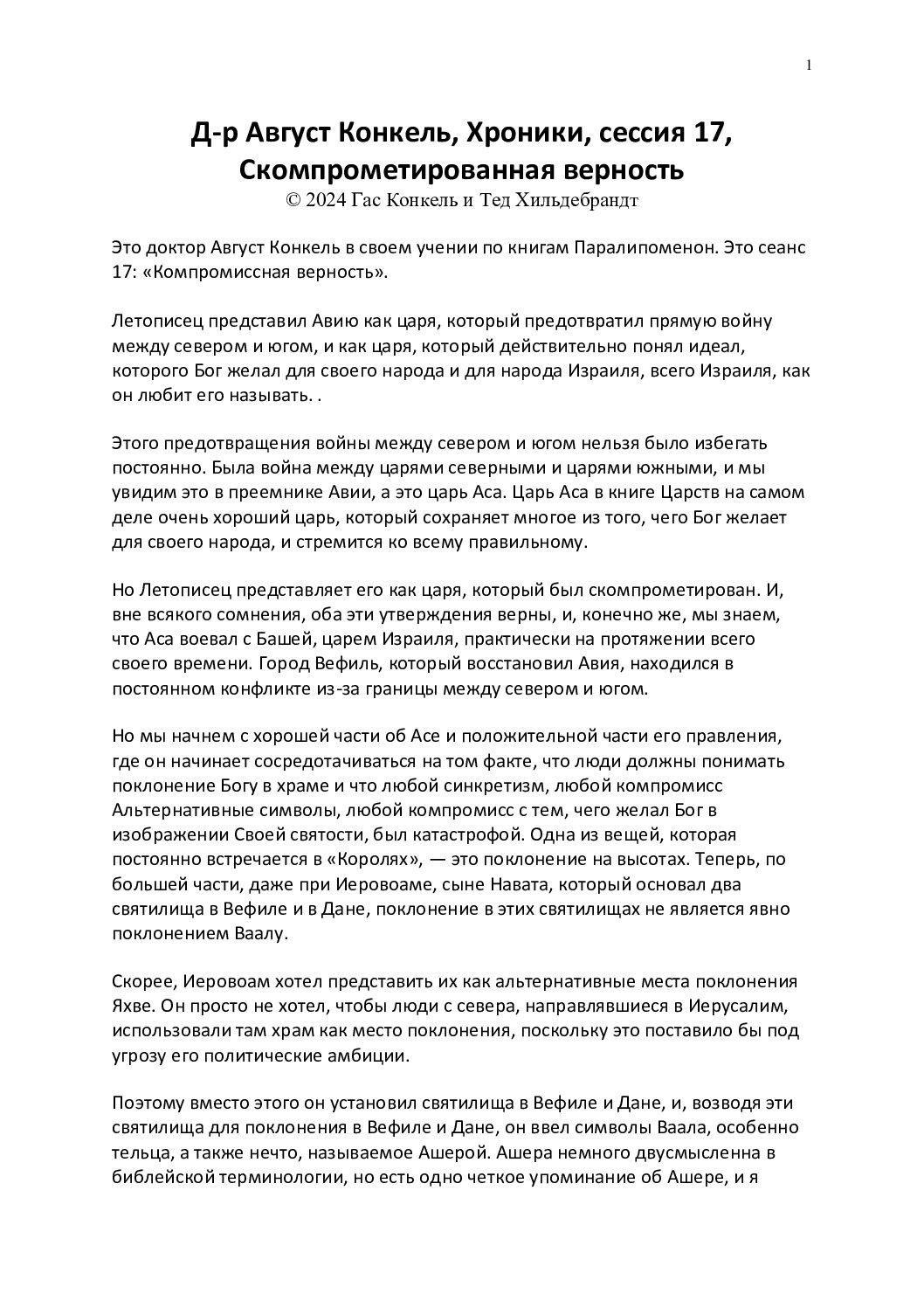 1

Д-р Август Конкель, Хроники, сессия 17, Скомпрометированная верность
© 2024 Гас Конкель и Тед Хильдебрандт

Это доктор Август Конкель в своем учении по книгам Паралипоменон. Это сеанс 17: «Компромиссная верность».

Летописец представил Авию как царя, который предотвратил прямую войну между севером и югом, и как царя, который действительно понял идеал, которого Бог желал для своего народа и для народа Израиля, всего Израиля, как он любит его называть. .

Этого предотвращения войны между севером и югом нельзя было избегать постоянно. Была война между царями северными и царями южными, и мы увидим это в преемнике Авии, а это царь Аса. Царь Аса в книге Царств на самом деле очень хороший царь, который сохраняет многое из того, чего Бог желает для своего народа, и стремится ко всему правильному.

Но Летописец представляет его как царя, который был скомпрометирован. И, вне всякого сомнения, оба эти утверждения верны, и, конечно же, мы знаем, что Аса воевал с Башей, царем Израиля, практически на протяжении всего своего времени. Город Вефиль, который восстановил Авия, находился в постоянном конфликте из-за границы между севером и югом.

Но мы начнем с хорошей части об Асе и положительной части его правления, где он начинает сосредотачиваться на том факте, что люди должны понимать поклонение Богу в храме и что любой синкретизм, любой компромисс Альтернативные символы, любой компромисс с тем, чего желал Бог в изображении Своей святости, был катастрофой. Одна из вещей, которая постоянно встречается в «Королях», — это поклонение на высотах. Теперь, по большей части, даже при Иеровоаме, сыне Навата, который основал два святилища в Вефиле и в Дане, поклонение в этих святилищах не является явно поклонением Ваалу.

Скорее, Иеровоам хотел представить их как альтернативные места поклонения Яхве. Он просто не хотел, чтобы люди с севера, направлявшиеся в Иерусалим, использовали там храм как место поклонения, поскольку это поставило бы под угрозу его политические амбиции.

Поэтому вместо этого он установил святилища в Вефиле и Дане, и, возводя эти святилища для поклонения в Вефиле и Дане, он ввел символы Ваала, особенно тельца, а также нечто, называемое Ашерой. Ашера немного двусмысленна в библейской терминологии, но есть одно четкое упоминание об Ашере, и я